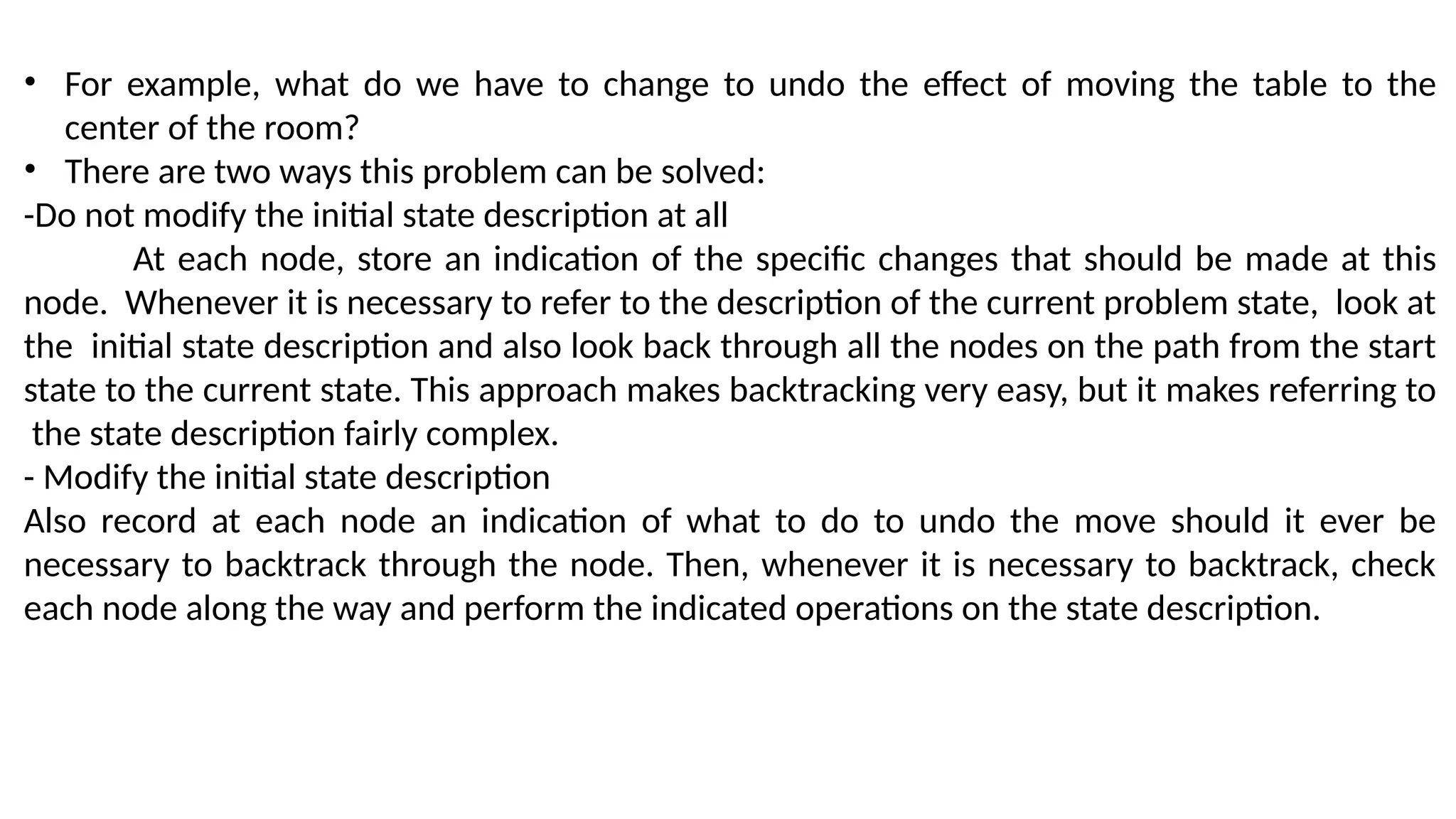 • For example, what do we have to change to undo the effect of moving the table to the center of the room?
• There are two ways this problem can be solved:
-Do not modify the initial state description at all
At each node, store an indication of the specific changes that should be made at this node. Whenever it is necessary to refer to the description of the current problem state, look at the initial state description and also look back through all the nodes on the path from the start state to the current state. This approach makes backtracking very easy, but it makes referring to the state description fairly complex.
- Modify the initial state description
Also record at each node an indication of what to do to undo the move should it ever be necessary to backtrack through the node. Then, whenever it is necessary to backtrack, check each node along the way and perform the indicated operations on the state description.